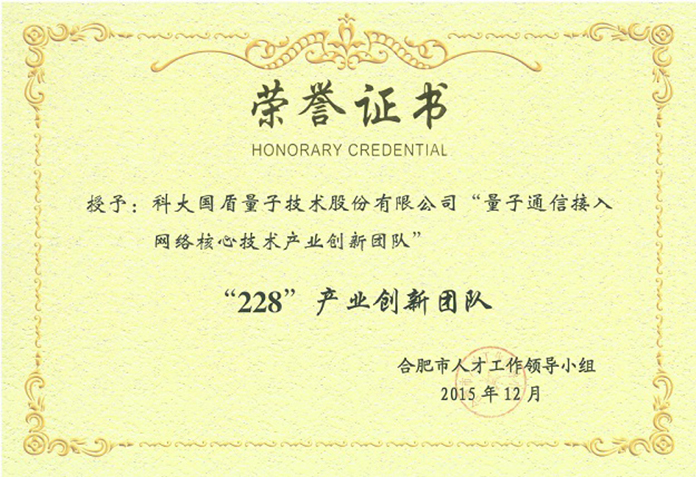 荣誉证书
HONORARY CREDENTIAL

授予：科大国盾量子技术股份有限公司“量子通信接入网络核心技术产业创新团队”

“228”产业创新团队

合肥市人才工作领导小组
2015年12月